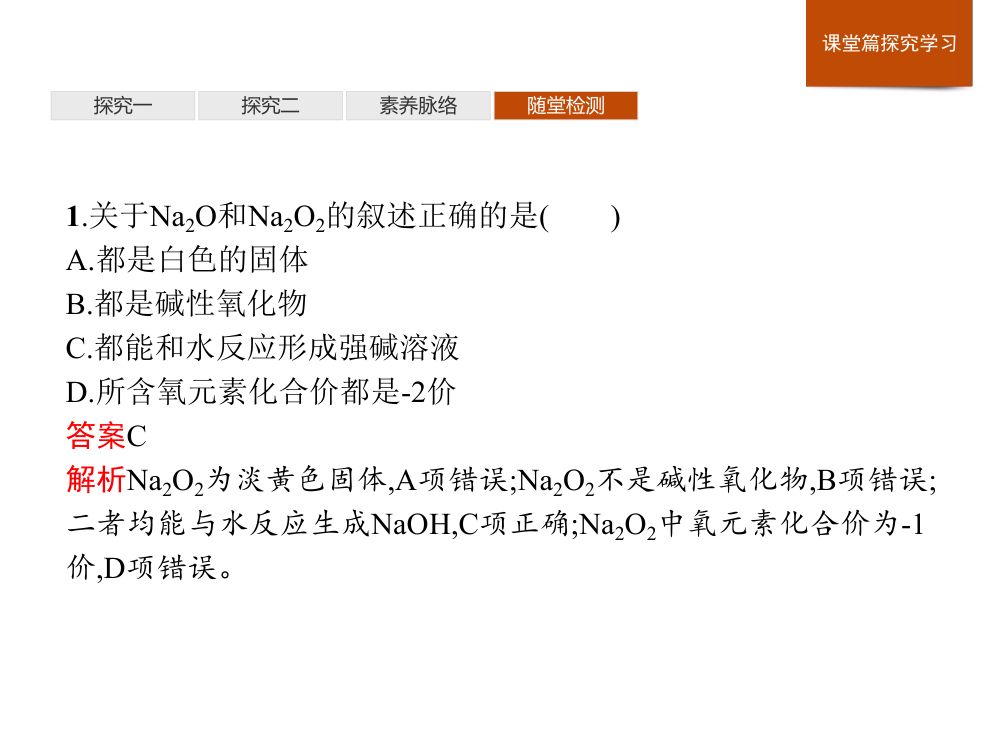 课堂篇探究学习

探究一 探究二 素养脉络 随堂检测

1.关于$Na_2O$和$Na_2O_2$的叙述正确的是(　　)
A.都是白色的固体
B.都是碱性氧化物
C.都能和水反应形成强碱溶液
D.所含氧元素化合价都是-2价
答案C
解析$Na_2O_2$为淡黄色固体,A项错误;$Na_2O_2$不是碱性氧化物,B项错误;二者均能与水反应生成NaOH,C项正确;$Na_2O_2$中氧元素化合价为-1价,D项错误。